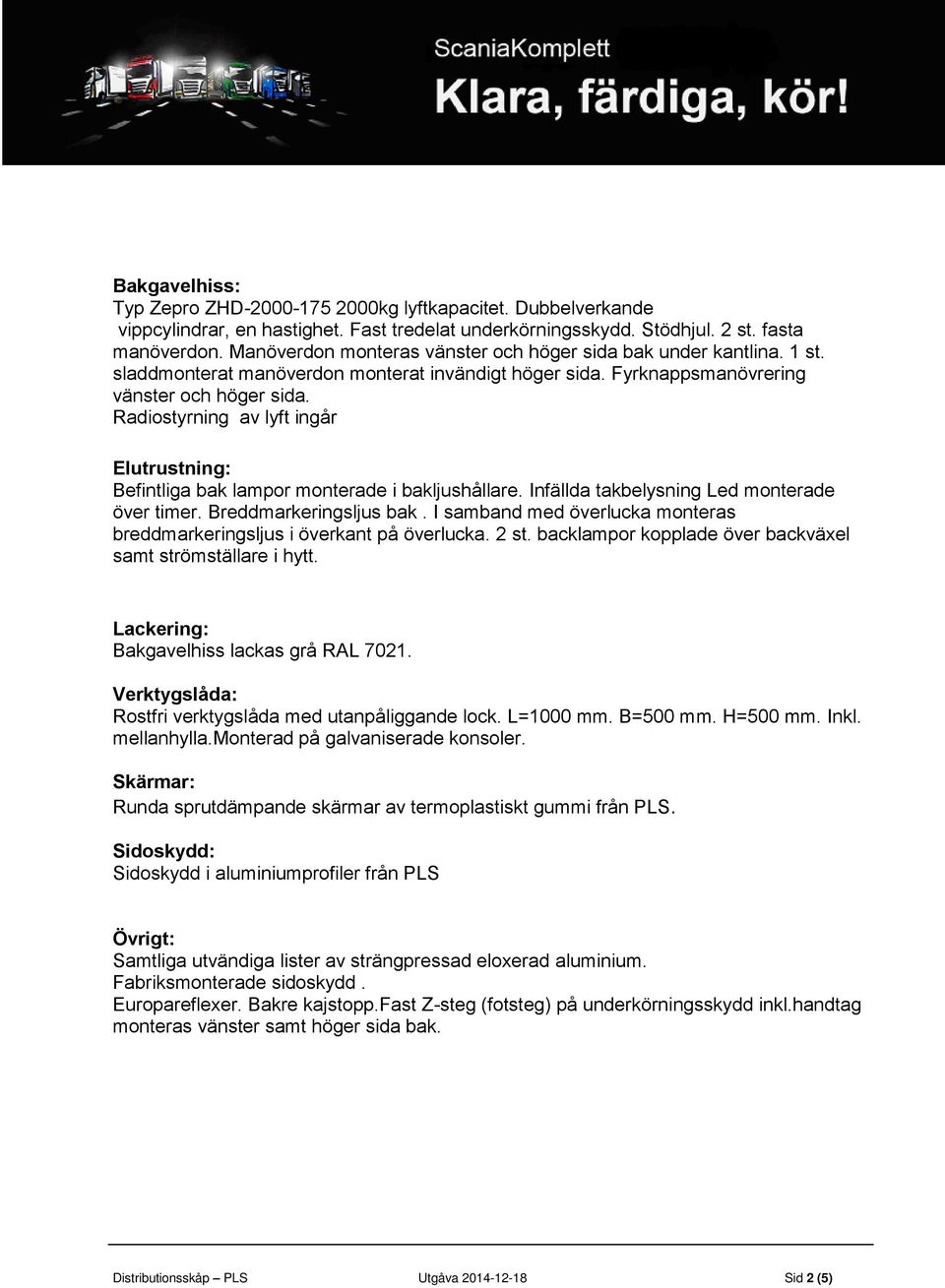 ScaniaKomplett
Klara, färdiga, kör!

Bakgavelhiss:
Typ Zepro ZHD-2000-175 2000kg lyftkapacitet. Dubbelverkande vippcylindrar, en hastighet. Fast tredelat underkörningsskydd. Stödhjul. 2 st. fasta manöverdon. Manöverdon monteras vänster och höger sida bak under kantlina. 1 st. sladdmonterat manöverdon monterat invändigt höger sida. Fyrknappsmanövrering vänster och höger sida.
Radiostyrning av lyft ingår

Elutrustning:
Befintliga bak lampor monterade i bakljushållare. Infällda takbelysning Led monterade över timer. Breddmarkeringsljus bak . I samband med överlucka monteras breddmarkeringsljus i överkant på överlucka. 2 st. backlampor kopplade över backväxel samt strömställare i hytt.

Lackering:
Bakgavelhiss lackas grå RAL 7021.

Verktygslåda:
Rostfri verktygslåda med utanpåliggande lock. L=1000 mm. B=500 mm. H=500 mm. Inkl. mellanhylla.Monterad på galvaniserade konsoler.

Skärmar:
Runda sprutdämpande skärmar av termoplastiskt gummi från PLS.

Sidoskydd:
Sidoskydd i aluminiumprofiler från PLS

Övrigt:
Samtliga utvändiga lister av strängpressad eloxerad aluminium.
Fabriksmonterade sidoskydd .
Europareflexer. Bakre kajstopp.Fast Z-steg (fotsteg) på underkörningsskydd inkl.handtag monteras vänster samt höger sida bak.

Distributionsskåp – PLS Utgåva 2014-12-18 Sid 2 (5)